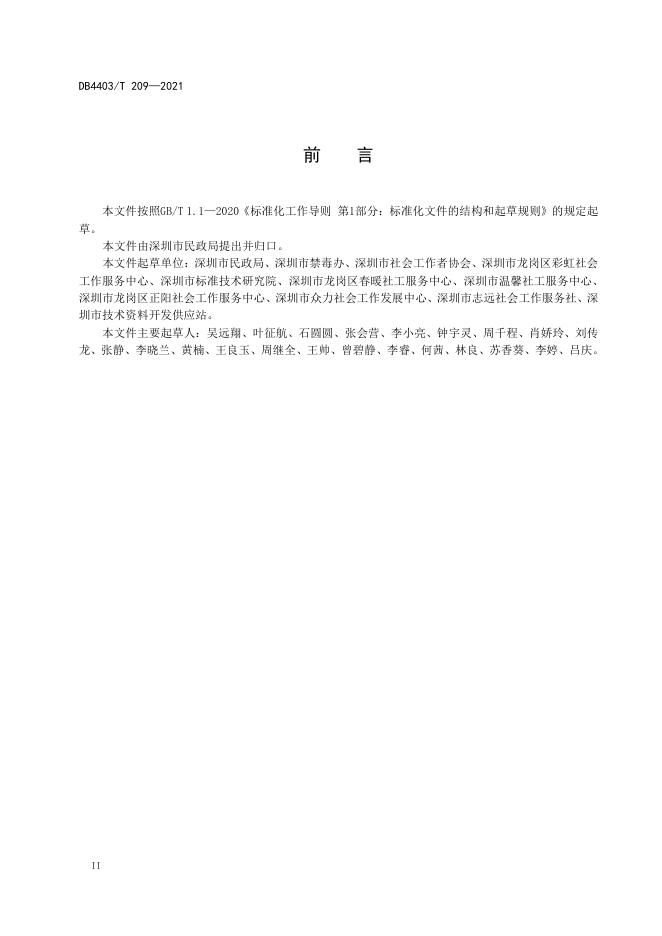 DB4403/T 209—2021

前　言

本文件按照GB/T 1.1—2020《标准化工作导则 第1部分：标准化文件的结构和起草规则》的规定起草。

本文件由深圳市民政局提出并归口。

本文件起草单位：深圳市民政局、深圳市禁毒办、深圳市社会工作者协会、深圳市龙岗区彩虹社会工作服务中心、深圳市标准技术研究院、深圳市龙岗区春暖社工服务中心、深圳市温馨社工服务中心、深圳市龙岗区正阳社会工作服务中心、深圳市众力社会工作发展中心、深圳市志远社会工作服务社、深圳市技术资料开发供应站。

本文件主要起草人：吴远翔、叶征航、石圆圆、张会营、李小亮、钟宇灵、周千程、肖娇玲、刘传龙、张静、李晓兰、黄楠、王良玉、周继全、王帅、曾碧静、李睿、何茜、林良、苏香葵、李婷、吕庆。

II